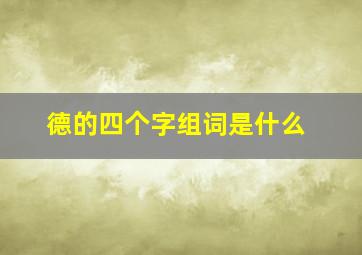 德的四个字组词是什么